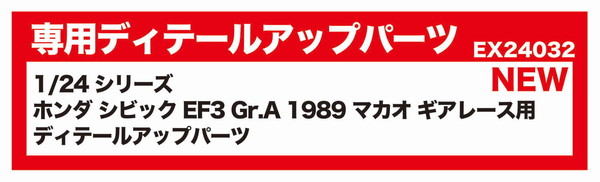 専用ディテールアップパーツ

EX24032

NEW

1/24 シリーズ
ホンダ シビック EF3 Gr.A 1989 マカオ ギアレース用
ディテールアップパーツ